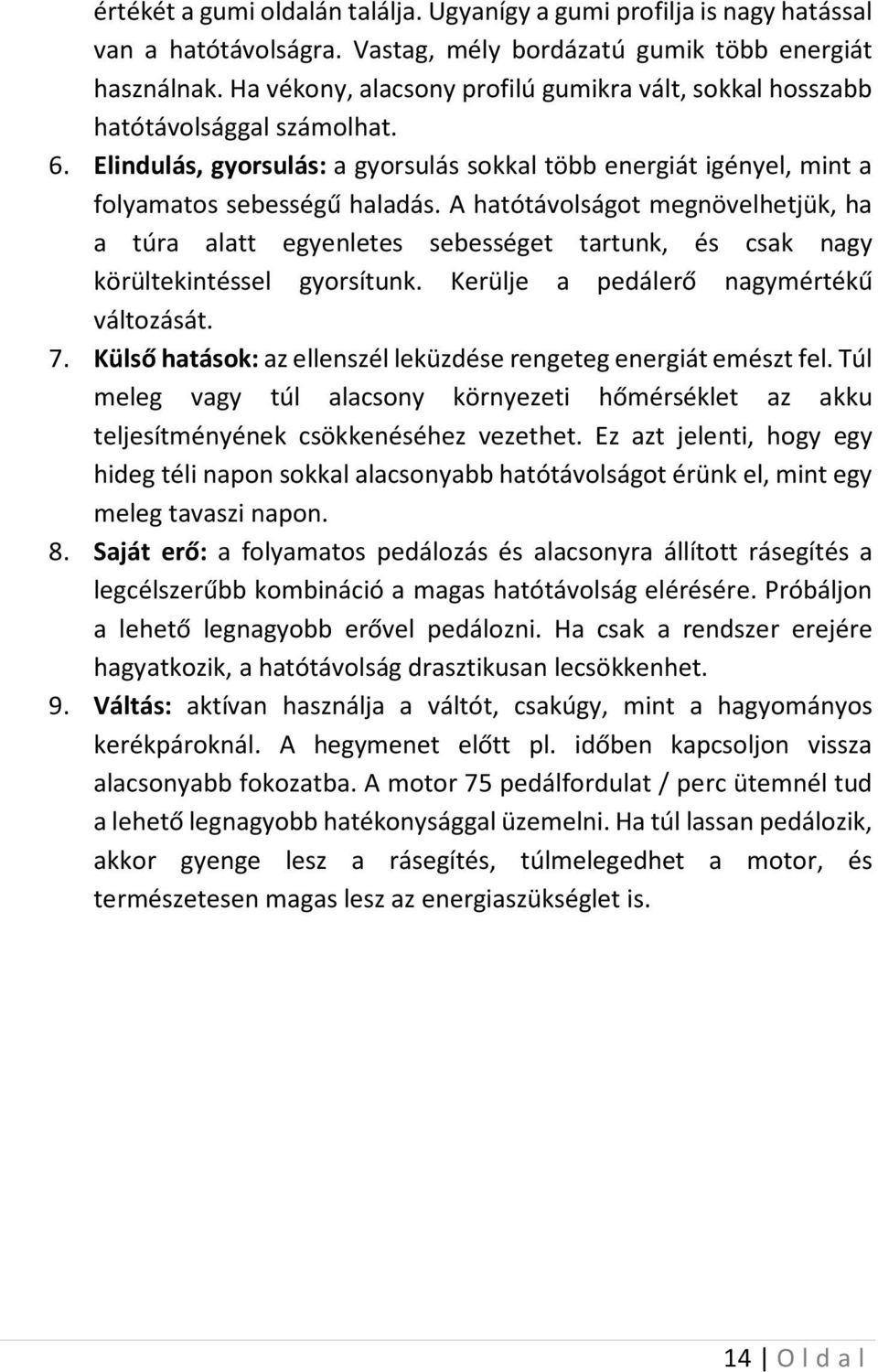 értékét a gumi oldalán találja. Ugyanígy a gumi profilja is nagy hatással van a hatótávolságra. Vastag, mély bordázatú gumik több energiát használnak. Ha vékony, alacsony profilú gumikra vált, sokkal hosszabb hatótávolsággal számolhat.

6. Elindulás, gyorsulás: a gyorsulás sokkal több energiát igényel, mint a folyamatos sebességű haladás. A hatótávolságot megnövelhetjük, ha a túra alatt egyenletes sebességet tartunk, és csak nagy körültekintéssel gyorsítunk. Kerülje a pedálerő nagymértékű változását.

7. Külső hatások: az ellenszél leküzdése rengeteg energiát emészt fel. Túl meleg vagy túl alacsony környezeti hőmérséklet az akku teljesítményének csökkenéséhez vezethet. Ez azt jelenti, hogy egy hideg téli napon sokkal alacsonyabb hatótávolságot érünk el, mint egy meleg tavaszi napon.

8. Saját erő: a folyamatos pedálozás és alacsonyra állított rásegítés a legcélszerűbb kombináció a magas hatótávolság elérésére. Próbáljon a lehető legnagyobb erővel pedálozni. Ha csak a rendszer erejére hagyatkozik, a hatótávolság drasztikusan lecsökkenhet.

9. Váltás: aktívan használja a váltót, csakúgy, mint a hagyományos kerékpároknál. A hegymenet előtt pl. időben kapcsoljon vissza alacsonyabb fokozatba. A motor 75 pedálfordulat / perc ütemnél tud a lehető legnagyobb hatékonysággal üzemelni. Ha túl lassan pedálozik, akkor gyenge lesz a rásegítés, túlmelegedhet a motor, és természetesen magas lesz az energiaszükséglet is.

14 | O l d a l